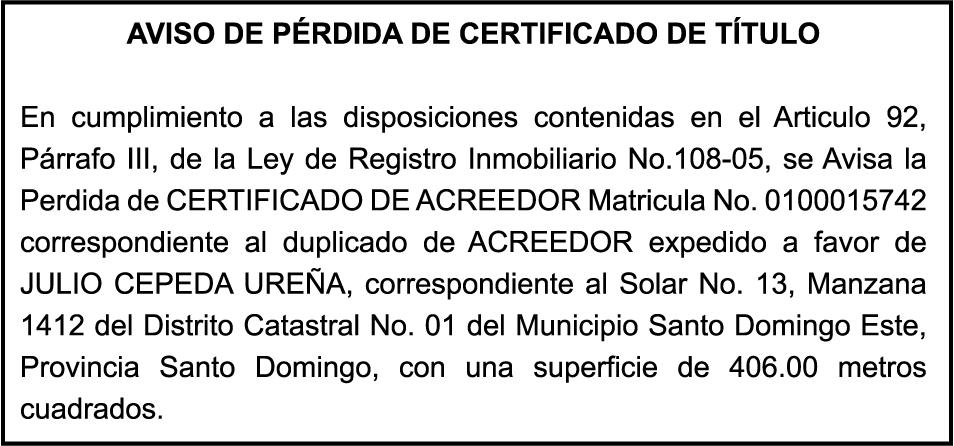 AVISO DE PÉRDIDA DE CERTIFICADO DE TÍTULO

En cumplimiento a las disposiciones contenidas en el Articulo 92, Párrafo III, de la Ley de Registro Inmobiliario No.108-05, se Avisa la Perdida de CERTIFICADO DE ACREEDOR Matricula No. 0100015742 correspondiente al duplicado de ACREEDOR expedido a favor de JULIO CEPEDA UREÑA, correspondiente al Solar No. 13, Manzana 1412 del Distrito Catastral No. 01 del Municipio Santo Domingo Este, Provincia Santo Domingo, con una superficie de 406.00 metros cuadrados.